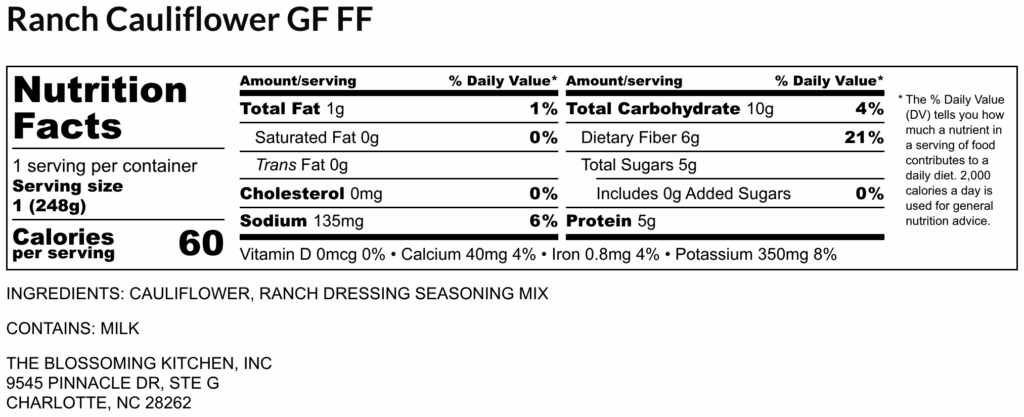 Ranch Cauliflower GF FF

Nutrition Facts

1 serving per container
Serving size
1 (248g)

Calories
per serving
60

Amount/serving
% Daily Value*
Total Fat 1g
1%
Saturated Fat 0g
0%
Trans Fat 0g
Cholesterol 0mg
0%
Sodium 135mg
6%

Amount/serving
% Daily Value*
Total Carbohydrate 10g
4%
Dietary Fiber 6g
21%
Total Sugars 5g
Includes 0g Added Sugars
0%
Protein 5g

Vitamin D 0mcg 0% • Calcium 40mg 4% • Iron 0.8mg 4% • Potassium 350mg 8%

* The % Daily Value (DV) tells you how much a nutrient in a serving of food contributes to a daily diet. 2,000 calories a day is used for general nutrition advice.

INGREDIENTS: CAULIFLOWER, RANCH DRESSING SEASONING MIX

CONTAINS: MILK

THE BLOSSOMING KITCHEN, INC
9545 PINNACLE DR, STE G
CHARLOTTE, NC 28262